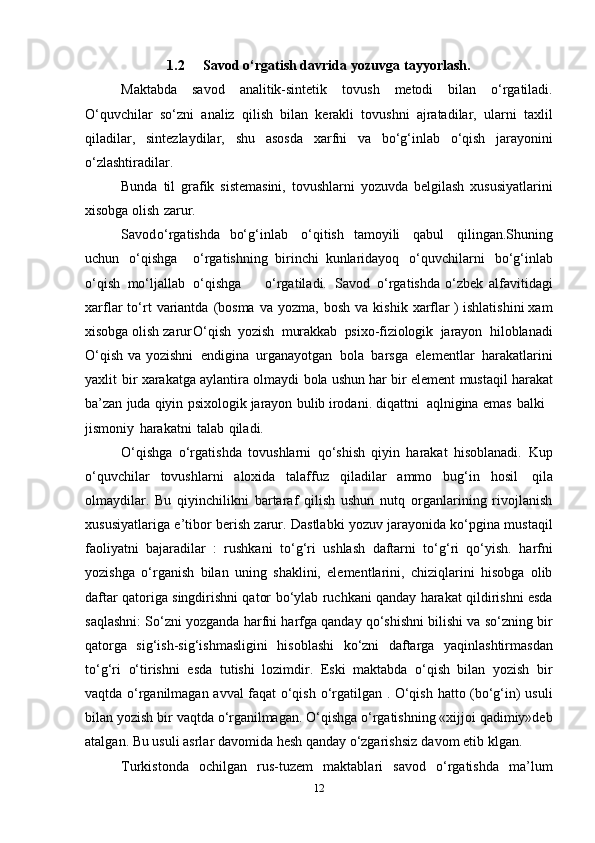 1.2 Savod o‘rgatish davrida yozuvga tayyorlash.

Maktabda savod analitik-sintetik tovush metodi bilan o‘rgatiladi. O‘quvchilar so‘zni analiz qilish bilan kerakli tovushni ajratadilar, ularni taxlil qiladilar, sintezlaydilar, shu asosda xarfni va bo‘g‘inlab o‘qish jarayonini o‘zlashtiradilar.

Bunda til grafik sistemasini, tovushlarni yozuvda belgilash xususiyatlarini xisobga olish zarur.

Savodo‘rgatishda bo‘g‘inlab o‘qitish tamoyili qabul qilingan.Shuning uchun o‘qishga o‘rgatishning birinchi kunlaridayoq o‘quvchilarni bo‘g‘inlab o‘qish mo‘ljallab o‘qishga o‘rgatiladi. Savod o‘rgatishda o‘zbek alfavitidagi xarflar to‘rt variantda (bosma va yozma, bosh va kishik xarflar ) ishlatishini xam xisobga olish zarurO‘qish yozish murakkab psixo-fiziologik jarayon hiloblanadi O‘qish va yozishni endigina urganayotgan bola barsga elementlar harakatlarini yaxlit bir xarakatga aylantira olmaydi bola ushun har bir element mustaqil harakat ba’zan juda qiyin psixologik jarayon bulib irodani. diqattni aqlnigina emas balki jismoniy harakatni talab qiladi.

O‘qishga o‘rgatishda tovushlarni qo‘shish qiyin harakat hisoblanadi. Kup o‘quvchilar tovushlarni aloxida talaffuz qiladilar ammo bug‘in hosil qila olmaydilar. Bu qiyinchilikni bartaraf qilish ushun nutq organlarining rivojlanish xususiyatlariga e’tibor berish zarur. Dastlabki yozuv jarayonida ko‘pgina mustaqil faoliyatni bajaradilar : rushkani to‘g‘ri ushlash daftarni to‘g‘ri qo‘yish. harfni yozishga o‘rganish bilan uning shaklini, elementlarini, chiziqlarini hisobga olib daftar qatoriga singdirishni qator bo‘ylab ruchkani qanday harakat qildirishni esda saqlashni: So‘zni yozganda harfni harfga qanday qo‘shishni bilishi va so‘zning bir qatorga sig‘ish-sig‘ishmasligini hisoblashi ko‘zni daftarga yaqinlashtirmasdan to‘g‘ri o‘tirishni esda tutishi lozimdir. Eski maktabda o‘qish bilan yozish bir vaqtda o‘rganilmagan avval faqat o‘qish o‘rgatilgan . O‘qish hatto (bo‘g‘in) usuli bilan yozish bir vaqtda o‘rganilmagan. O‘qishga o‘rgatishning «xijjoi qadimiy»deb atalgan. Bu usuli asrlar davomida hesh qanday o‘zgarishsiz davom etib klgan.

Turkistonda ochilgan rus-tuzem maktablari savod o‘rgatishda ma’lum

12